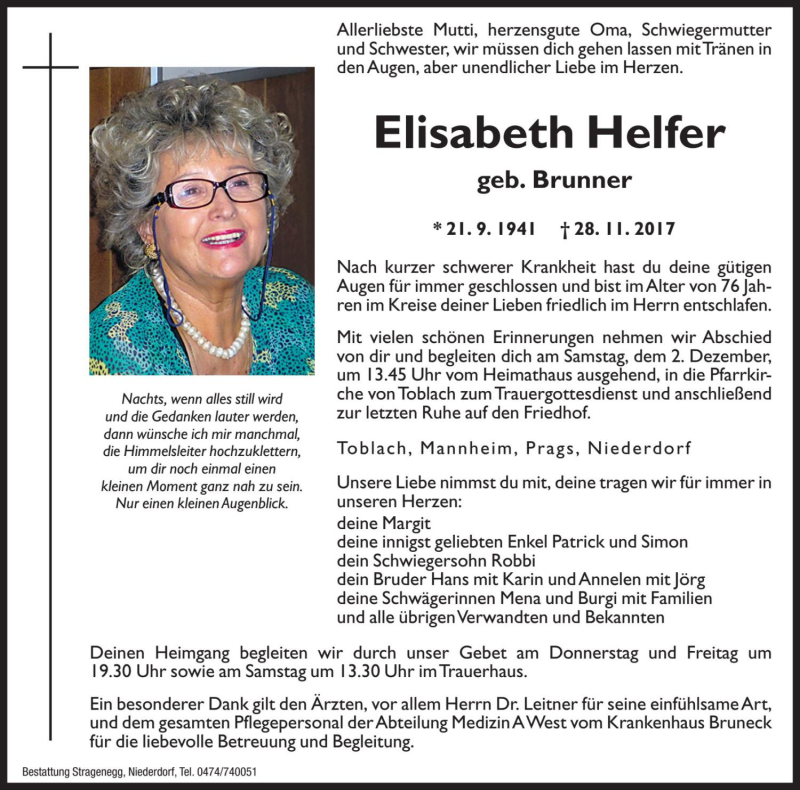 Allerliebste Mutti, herzensgute Oma, Schwiegermutter und Schwester, wir müssen dich gehen lassen mit Tränen in den Augen, aber unendlicher Liebe im Herzen.

Elisabeth Helfer

geb. Brunner

* 21. 9. 1941 † 28. 11. 2017

Nach kurzer schwerer Krankheit hast du deine gütigen Augen für immer geschlossen und bist im Alter von 76 Jahren im Kreise deiner Lieben friedlich im Herrn entschlafen.

Mit vielen schönen Erinnerungen nehmen wir Abschied von dir und begleiten dich am Samstag, dem 2. Dezember, um 13.45 Uhr vom Heimathaus ausgehend, in die Pfarrkirche von Toblach zum Trauergottesdienst und anschließend zur letzten Ruhe auf den Friedhof.

Toblach, Mannheim, Prags, Niederdorf

Unsere Liebe nimmst du mit, deine tragen wir für immer in unseren Herzen:
deine Margit
deine innigst geliebten Enkel Patrick und Simon
dein Schwiegersohn Robbi
dein Bruder Hans mit Karin und Annelen mit Jörg
deine Schwägerinnen Mena und Burgi mit Familien
und alle übrigen Verwandten und Bekannten

Nachts, wenn alles still wird
und die Gedanken lauter werden,
dann wünsche ich mir manchmal,
die Himmelsleiter hochzuklettern,
um dir noch einmal einen
kleinen Moment ganz nah zu sein.
Nur einen kleinen Augenblick.

Deinen Heimgang begleiten wir durch unser Gebet am Donnerstag und Freitag um 19.30 Uhr sowie am Samstag um 13.30 Uhr im Trauerhaus.

Ein besonderer Dank gilt den Ärzten, vor allem Herrn Dr. Leitner für seine einfühlsame Art, und dem gesamten Pflegepersonal der Abteilung Medizin A West vom Krankenhaus Bruneck für die liebevolle Betreuung und Begleitung.

Bestattung Stragenegg, Niederdorf, Tel. 0474/740051